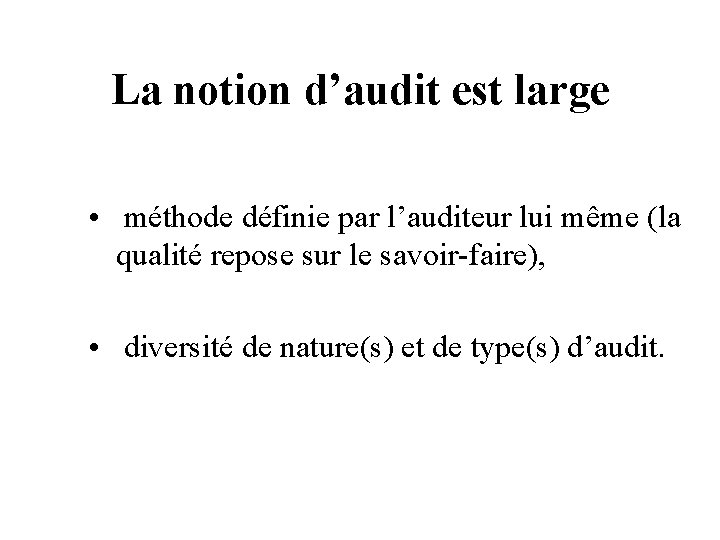 La notion d'audit est large

• méthode définie par l'auditeur lui même (la qualité repose sur le savoir-faire),

• diversité de nature(s) et de type(s) d'audit.